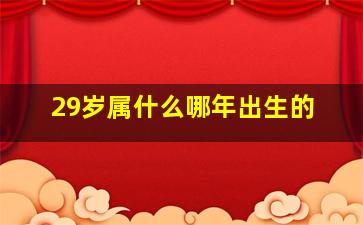 29岁属什么哪年出生的